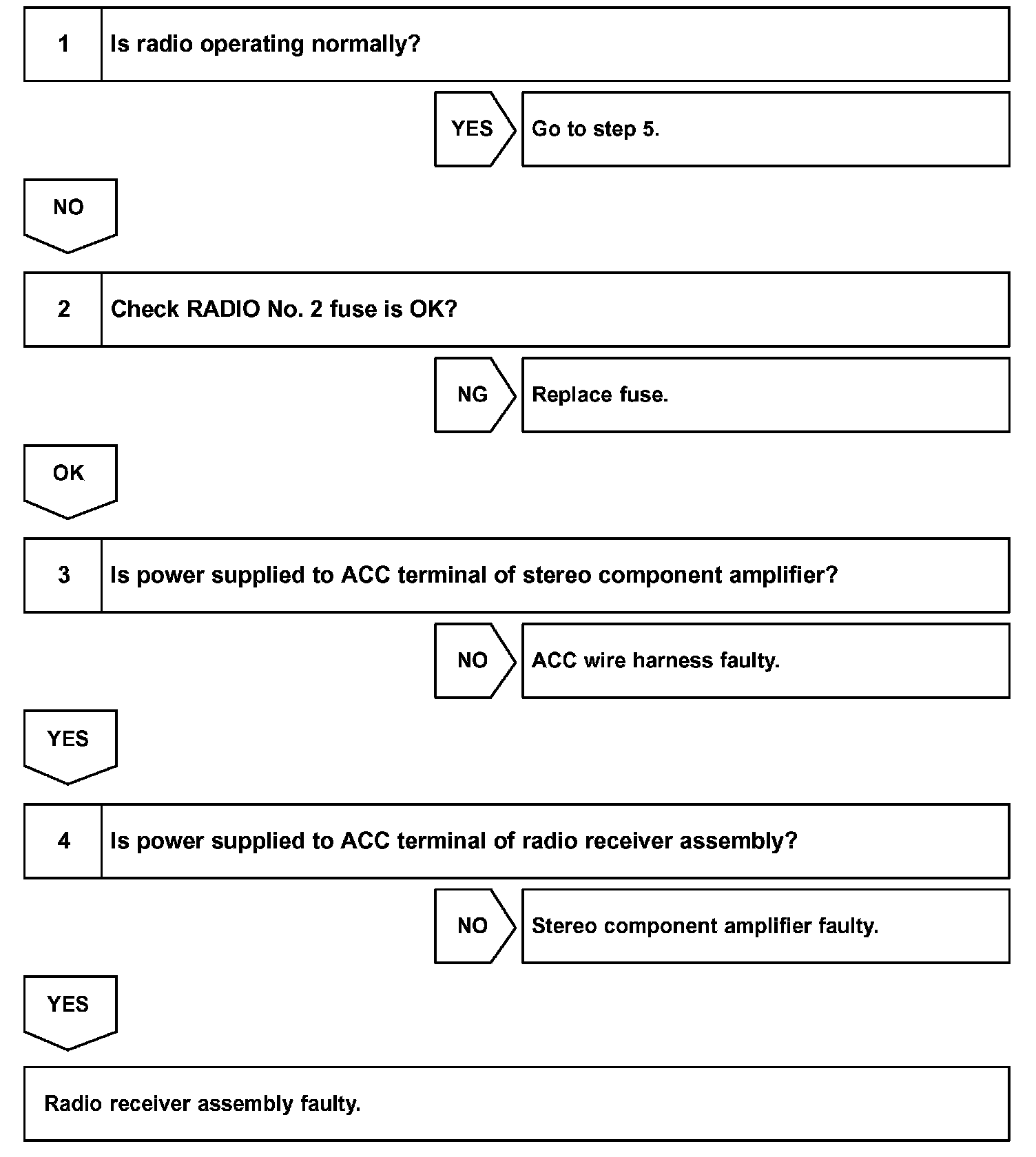 1 Is radio operating normally?

YES Go to step 5.

NO

2 Check RADIO No. 2 fuse is OK?

NG Replace fuse.

OK

3 Is power supplied to ACC terminal of stereo component amplifier?

NO ACC wire harness faulty.

YES

4 Is power supplied to ACC terminal of radio receiver assembly?

NO Stereo component amplifier faulty.

YES

Radio receiver assembly faulty.